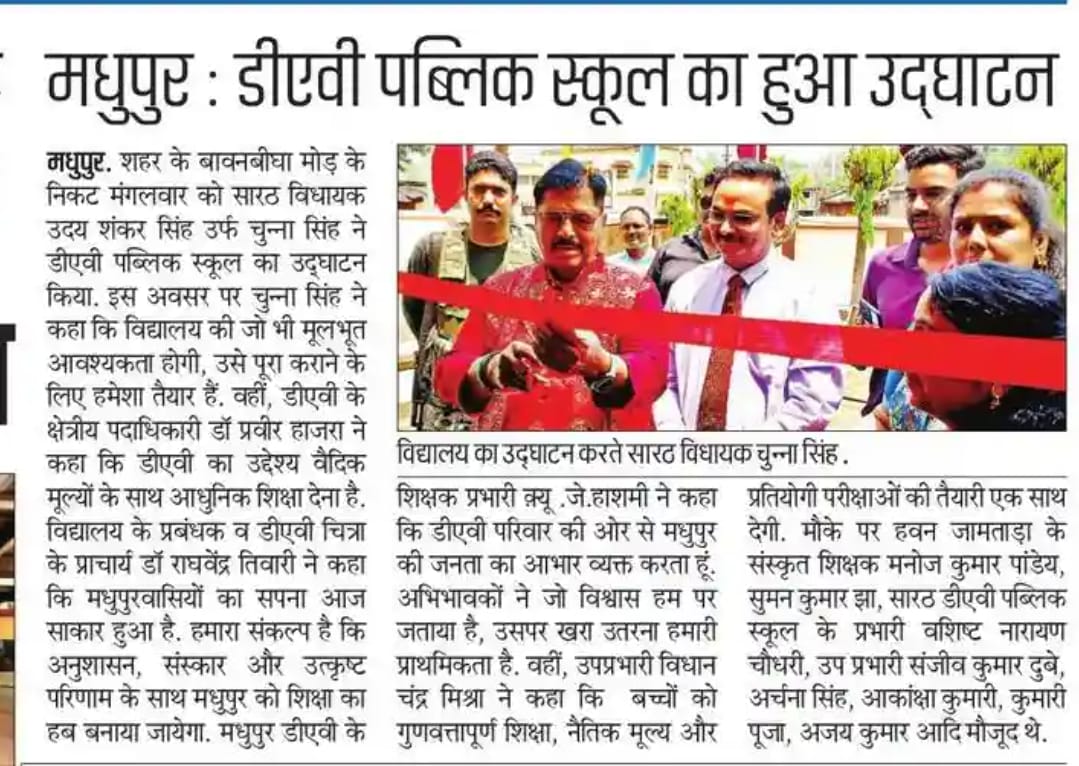 मधुपुर : डीएवी पब्लिक स्कूल का हुआ उद्घाटन

मधुपुर. शहर के बावनबीघा मोड़ के निकट मंगलवार को सारठ विधायक उदय शंकर सिंह उर्फ चुन्ना सिंह ने डीएवी पब्लिक स्कूल का उद्घाटन किया. इस अवसर पर चुन्ना सिंह ने कहा कि विद्यालय की जो भी मूलभूत आवश्यकता होगी, उसे पूरा कराने के लिए हमेशा तैयार हैं. वहीं, डीएवी के क्षेत्रीय पदाधिकारी डॉ प्रवीर हाजरा ने कहा कि डीएवी का उद्देश्य वैदिक मूल्यों के साथ आधुनिक शिक्षा देना है. विद्यालय के प्रबंधक व डीएवी चित्रा के प्राचार्य डॉ राघवेंद्र तिवारी ने कहा कि मधुपुरवासियों का सपना आज साकार हुआ है. हमारा संकल्प है कि अनुशासन, संस्कार और उत्कृष्ट परिणाम के साथ मधुपुर को शिक्षा का हब बनाया जायेगा. मधुपुर डीएवी के

विद्यालय का उद्घाटन करते सारठ विधायक चुन्ना सिंह .

शिक्षक प्रभारी क्यू .जे.हाशमी ने कहा कि डीएवी परिवार की ओर से मधुपुर की जनता का आभार व्यक्त करता हूं. अभिभावकों ने जो विश्वास हम पर जताया है, उसपर खरा उतरना हमारी प्राथमिकता है. वहीं, उपप्रभारी विधान चंद्र मिश्रा ने कहा कि बच्चों को गुणवत्तापूर्ण शिक्षा, नैतिक मूल्य और

प्रतियोगी परीक्षाओं की तैयारी एक साथ देगी. मौके पर हवन जामताड़ा के संस्कृत शिक्षक मनोज कुमार पांडेय, सुमन कुमार झा, सारठ डीएवी पब्लिक स्कूल के प्रभारी वशिष्ट नारायण चौधरी, उप प्रभारी संजीव कुमार दुबे, अर्चना सिंह, आकांक्षा कुमारी, कुमारी पूजा, अजय कुमार आदि मौजूद थे.